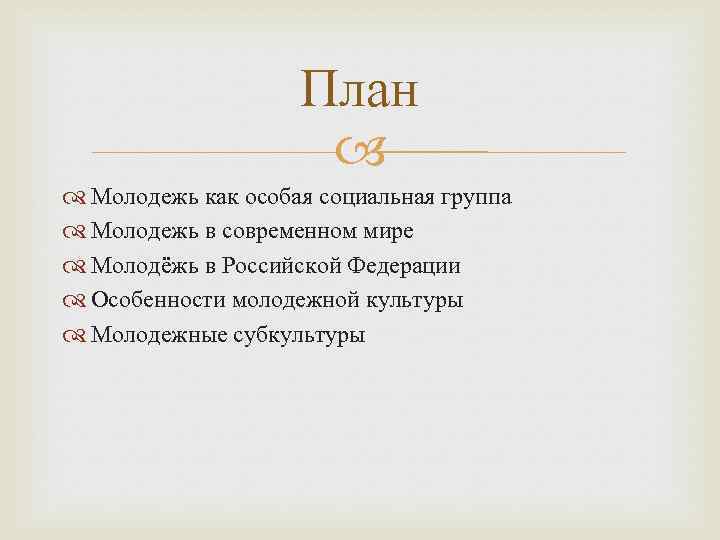 План

Молодежь как особая социальная группа
Молодежь в современном мире
Молодёжь в Российской Федерации
Особенности молодежной культуры
Молодежные субкультуры